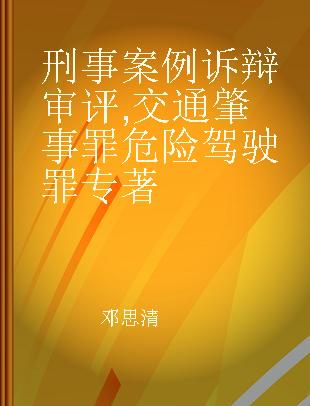 刑事案例诉辩审评,交通肇事罪危险驾驶罪专著

邓思清